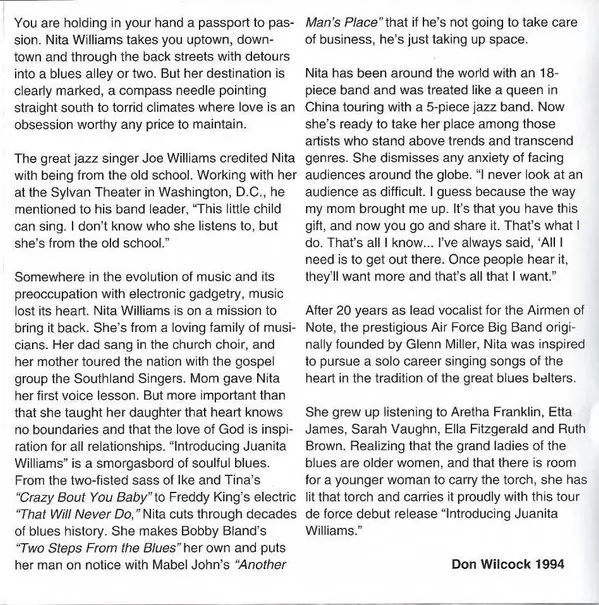 You are holding in your hand a passport to passion. Nita Williams takes you uptown, downtown and through the back streets with detours into a blues alley or two. But her destination is clearly marked, a compass needle pointing straight south to torrid climates where love is an obsession worthy any price to maintain.

The great jazz singer Joe Williams credited Nita with being from the old school. Working with her at the Sylvan Theater in Washington, D.C., he mentioned to his band leader, "This little child can sing. I don't know who she listens to, but she's from the old school."

Somewhere in the evolution of music and its preoccupation with electronic gadgetry, music lost its heart. Nita Williams is on a mission to bring it back. She's from a loving family of musicians. Her dad sang in the church choir, and her mother toured the nation with the gospel group the Southland Singers. Mom gave Nita her first voice lesson. But more important than that she taught her daughter that heart knows no boundaries and that the love of God is inspiration for all relationships. "Introducing Juanita Williams" is a smorgasbord of soulful blues. From the two-fisted sass of Ike and Tina's "Crazy Bout You Baby" to Freddy King's electric "That Will Never Do," Nita cuts through decades of blues history. She makes Bobby Bland's "Two Steps From the Blues" her own and puts her man on notice with Mabel John's "Another Man's Place" that if he's not going to take care of business, he's just taking up space.

Nita has been around the world with an 18-piece band and was treated like a queen in China touring with a 5-piece jazz band. Now she's ready to take her place among those artists who stand above trends and transcend genres. She dismisses any anxiety of facing audiences around the globe. "I never look at an audience as difficult. I guess because the way my mom brought me up. It's that you have this gift, and now you go and share it. That's what I do. That's all I know... I've always said, 'All I need is to get out there. Once people hear it, they'll want more and that's all that I want."

After 20 years as lead vocalist for the Airmen of Note, the prestigious Air Force Big Band originally founded by Glenn Miller, Nita was inspired to pursue a solo career singing songs of the heart in the tradition of the great blues belters.

She grew up listening to Aretha Franklin, Etta James, Sarah Vaughn, Ella Fitzgerald and Ruth Brown. Realizing that the grand ladies of the blues are older women, and that there is room for a younger woman to carry the torch, she has lit that torch and carries it proudly with this tour de force debut release "Introducing Juanita Williams."

Don Wilcock 1994